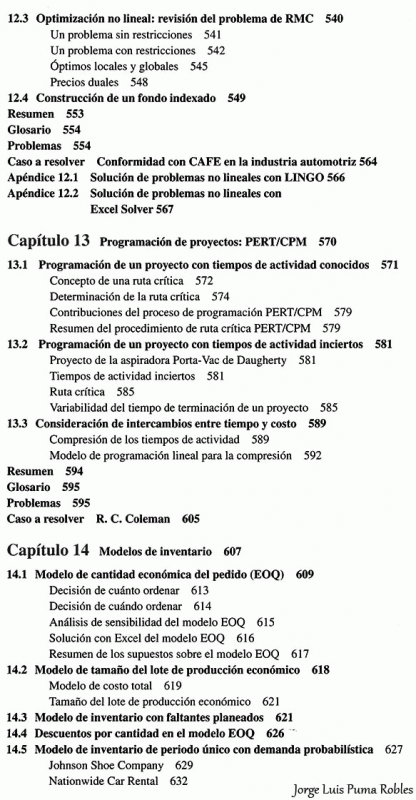 12.3 Optimización no lineal: revisión del problema de RMC 540
Un problema sin restricciones 541
Un problema con restricciones 542
Óptimos locales y globales 545
Precios duales 548
12.4 Construcción de un fondo indexado 549
Resumen 553
Glosario 554
Problemas 554
Caso a resolver Conformidad con CAFE en la industria automotriz 564
Apéndice 12.1 Solución de problemas no lineales con LINGO 566
Apéndice 12.2 Solución de problemas no lineales con Excel Solver 567

Capítulo 13 Programación de proyectos: PERT/CPM 570

13.1 Programación de un proyecto con tiempos de actividad conocidos 571
Concepto de una ruta crítica 572
Determinación de la ruta crítica 574
Contribuciones del proceso de programación PERT/CPM 579
Resumen del procedimiento de ruta crítica PERT/CPM 579
13.2 Programación de un proyecto con tiempos de actividad inciertos 581
Proyecto de la aspiradora Porta-Vac de Daugherty 581
Tiempos de actividad inciertos 581
Ruta crítica 585
Variabilidad del tiempo de terminación de un proyecto 585
13.3 Consideración de intercambios entre tiempo y costo 589
Compresión de los tiempos de actividad 589
Modelo de programación lineal para la compresión 592
Resumen 594
Glosario 595
Problemas 595
Caso a resolver R. C. Coleman 605

Capítulo 14 Modelos de inventario 607

14.1 Modelo de cantidad económica del pedido (EOQ) 609
Decisión de cuánto ordenar 613
Decisión de cuándo ordenar 614
Análisis de sensibilidad del modelo EOQ 615
Solución con Excel del modelo EOQ 616
Resumen de los supuestos sobre el modelo EOQ 617
14.2 Modelo de tamaño del lote de producción económico 618
Modelo de costo total 619
Tamaño del lote de producción económico 621
14.3 Modelo de inventario con faltantes planeados 621
14.4 Descuentos por cantidad en el modelo EOQ 626
14.5 Modelo de inventario de periodo único con demanda probabilística 627
Johnson Shoe Company 629
Nationwide Car Rental 632

Jorge Luis Puma Robles